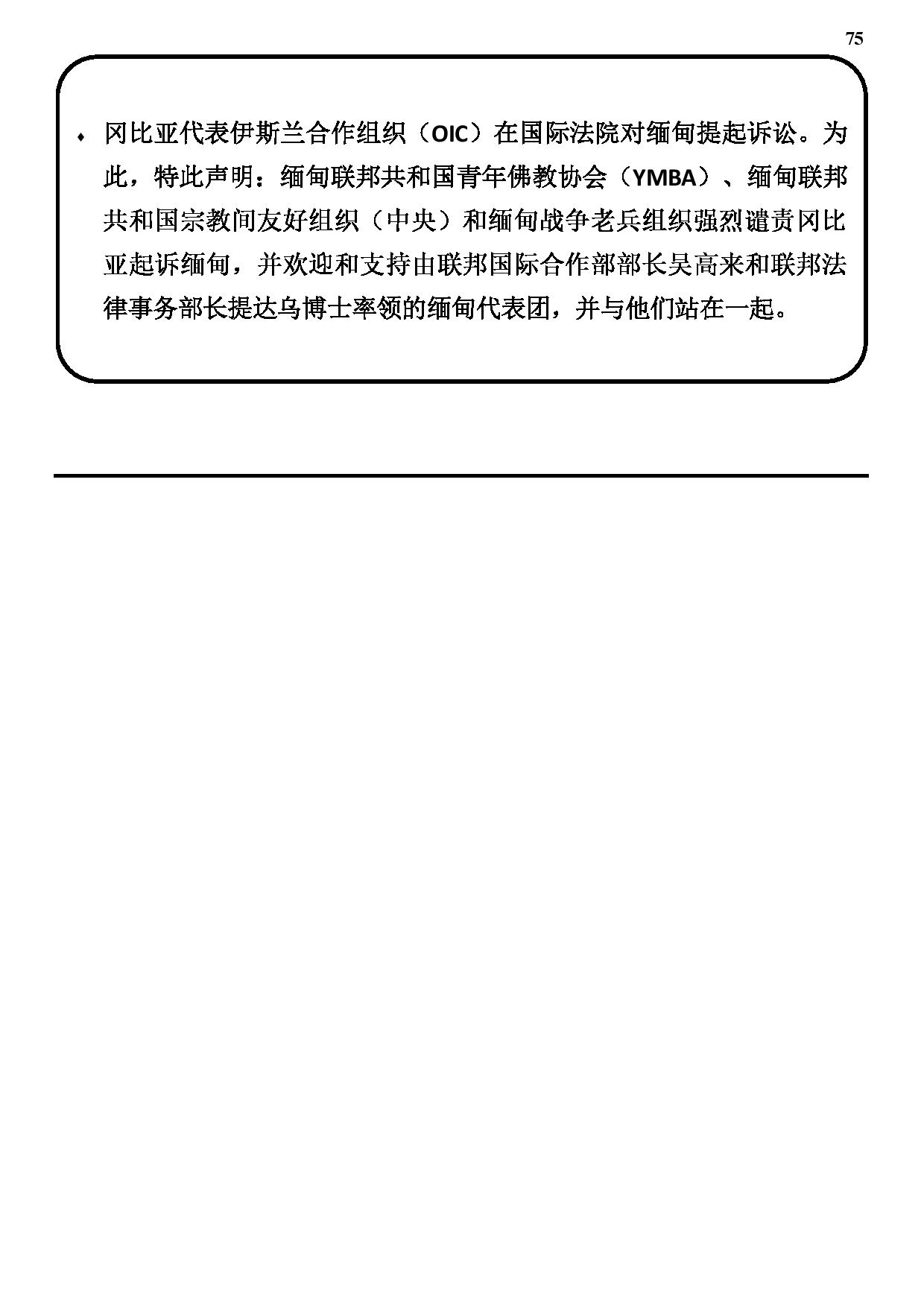 75

♦ 冈比亚代表伊斯兰合作组织（OIC）在国际法院对缅甸提起诉讼。为此，特此声明：缅甸联邦共和国青年佛教协会（YMBA）、缅甸联邦共和国宗教间友好组织（中央）和缅甸战争老兵组织强烈谴责冈比亚起诉缅甸，并欢迎和支持由联邦国际合作部部长吴高来和联邦法律事务部长提达乌博士率领的缅甸代表团，并与他们站在一起。